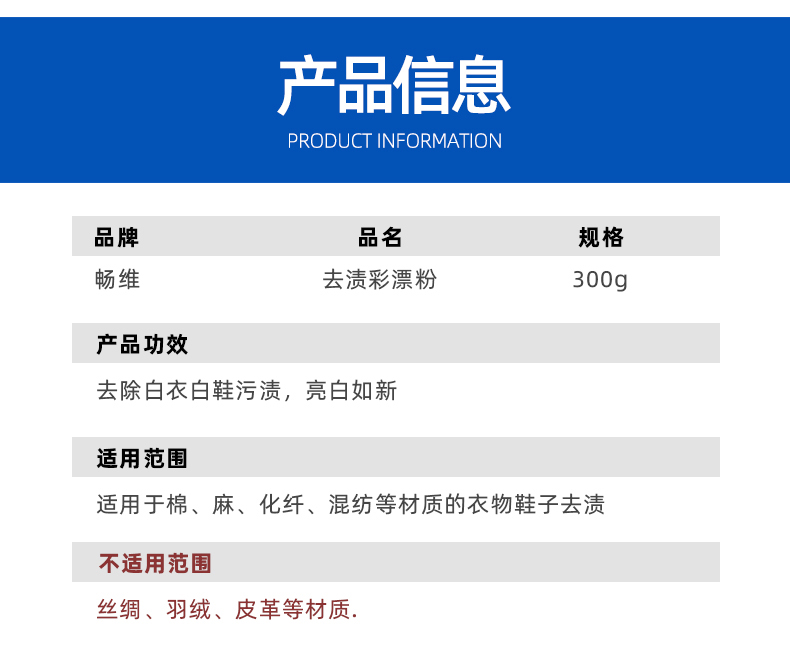 产品信息
PRODUCT INFORMATION

| 品牌 | 品名 | 规格 |
|---|---|---|
| 畅维 | 去渍彩漂粉 | 300g |

产品功效

去除白衣白鞋污渍，亮白如新

适用范围

适用于棉、麻、化纤、混纺等材质的衣物鞋子去渍

不适用范围

丝绸、羽绒、皮革等材质.